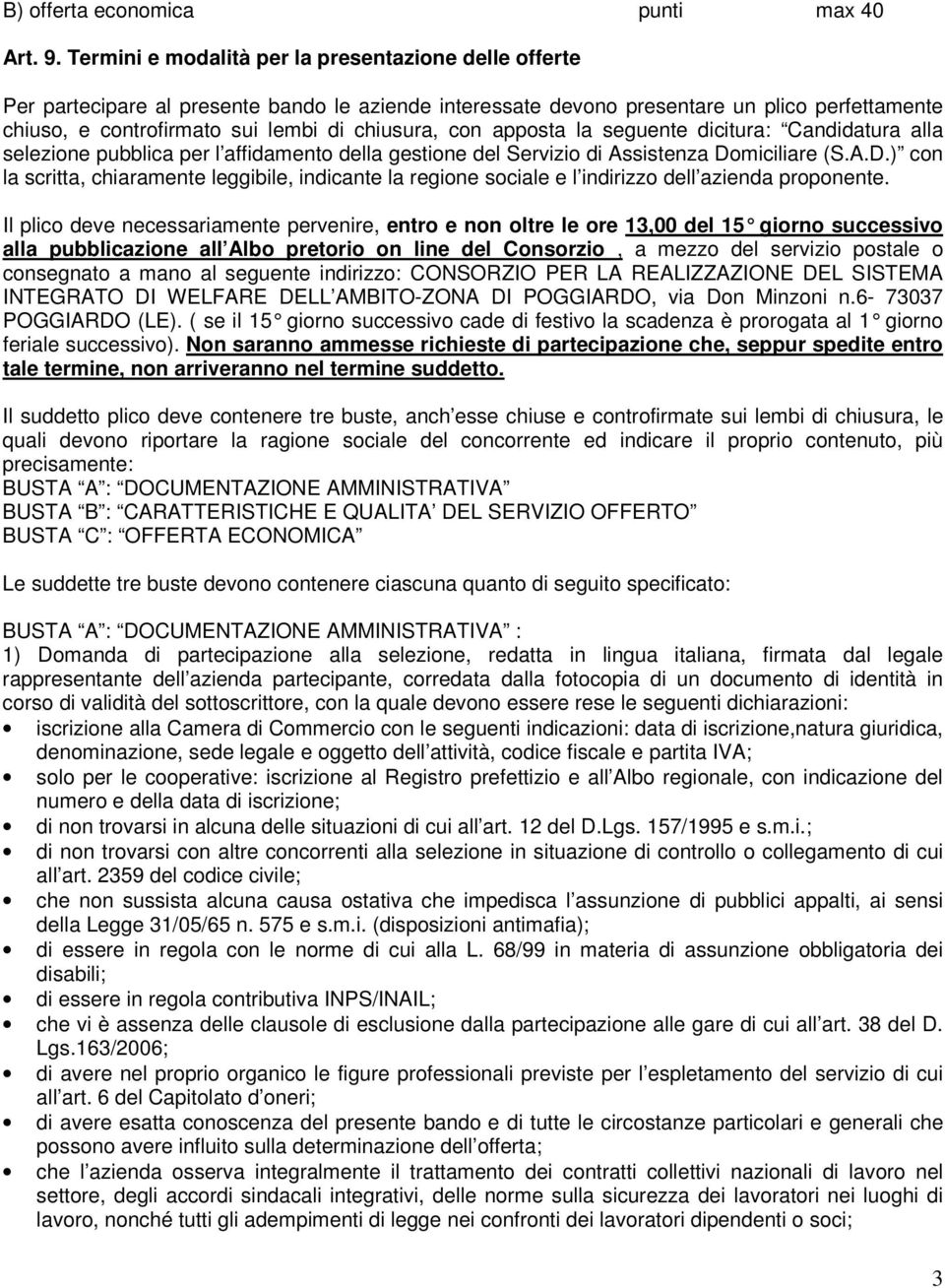 B) offerta economica punti max 40

Art. 9. Termini e modalità per la presentazione delle offerte

Per partecipare al presente bando le aziende interessate devono presentare un plico perfettamente chiuso, e controfirmato sui lembi di chiusura, con apposta la seguente dicitura: Candidatura alla selezione pubblica per l affidamento della gestione del Servizio di Assistenza Domiciliare (S.A.D.) con la scritta, chiaramente leggibile, indicante la regione sociale e l indirizzo dell azienda proponente.

Il plico deve necessariamente pervenire, entro e non oltre le ore 13,00 del 15 giorno successivo alla pubblicazione all Albo pretorio on line del Consorzio , a mezzo del servizio postale o consegnato a mano al seguente indirizzo: CONSORZIO PER LA REALIZZAZIONE DEL SISTEMA INTEGRATO DI WELFARE DELL AMBITO-ZONA DI POGGIARDO, via Don Minzoni n.6- 73037 POGGIARDO (LE). ( se il 15 giorno successivo cade di festivo la scadenza è prorogata al 1 giorno feriale successivo). Non saranno ammesse richieste di partecipazione che, seppur spedite entro tale termine, non arriveranno nel termine suddetto.

Il suddetto plico deve contenere tre buste, anch esse chiuse e controfirmate sui lembi di chiusura, le quali devono riportare la ragione sociale del concorrente ed indicare il proprio contenuto, più precisamente:
BUSTA A : DOCUMENTAZIONE AMMINISTRATIVA
BUSTA B : CARATTERISTICHE E QUALITA DEL SERVIZIO OFFERTO
BUSTA C : OFFERTA ECONOMICA

Le suddette tre buste devono contenere ciascuna quanto di seguito specificato:

BUSTA A : DOCUMENTAZIONE AMMINISTRATIVA :
1) Domanda di partecipazione alla selezione, redatta in lingua italiana, firmata dal legale rappresentante dell azienda partecipante, corredata dalla fotocopia di un documento di identità in corso di validità del sottoscrittore, con la quale devono essere rese le seguenti dichiarazioni:
• iscrizione alla Camera di Commercio con le seguenti indicazioni: data di iscrizione,natura giuridica, denominazione, sede legale e oggetto dell attività, codice fiscale e partita IVA;
• solo per le cooperative: iscrizione al Registro prefettizio e all Albo regionale, con indicazione del numero e della data di iscrizione;
• di non trovarsi in alcuna delle situazioni di cui all art. 12 del D.Lgs. 157/1995 e s.m.i.;
• di non trovarsi con altre concorrenti alla selezione in situazione di controllo o collegamento di cui all art. 2359 del codice civile;
• che non sussista alcuna causa ostativa che impedisca l assunzione di pubblici appalti, ai sensi della Legge 31/05/65 n. 575 e s.m.i. (disposizioni antimafia);
• di essere in regola con le norme di cui alla L. 68/99 in materia di assunzione obbligatoria dei disabili;
• di essere in regola contributiva INPS/INAIL;
• che vi è assenza delle clausole di esclusione dalla partecipazione alle gare di cui all art. 38 del D. Lgs.163/2006;
• di avere nel proprio organico le figure professionali previste per l espletamento del servizio di cui all art. 6 del Capitolato d oneri;
• di avere esatta conoscenza del presente bando e di tutte le circostanze particolari e generali che possono avere influito sulla determinazione dell offerta;
• che l azienda osserva integralmente il trattamento dei contratti collettivi nazionali di lavoro nel settore, degli accordi sindacali integrativi, delle norme sulla sicurezza dei lavoratori nei luoghi di lavoro, nonché tutti gli adempimenti di legge nei confronti dei lavoratori dipendenti o soci;

3